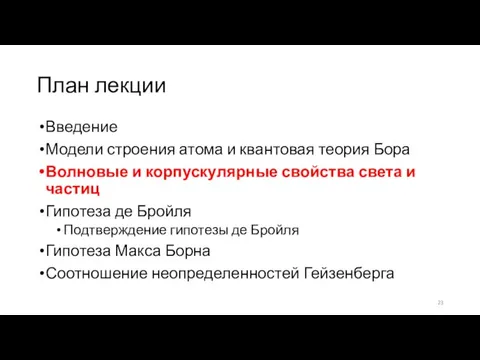 План лекции

•Введение
•Модели строения атома и квантовая теория Бора
•Волновые и корпускулярные свойства света и частиц
•Гипотеза де Бройля
• Подтверждение гипотезы де Бройля
•Гипотеза Макса Борна
•Соотношение неопределенностей Гейзенберга

23